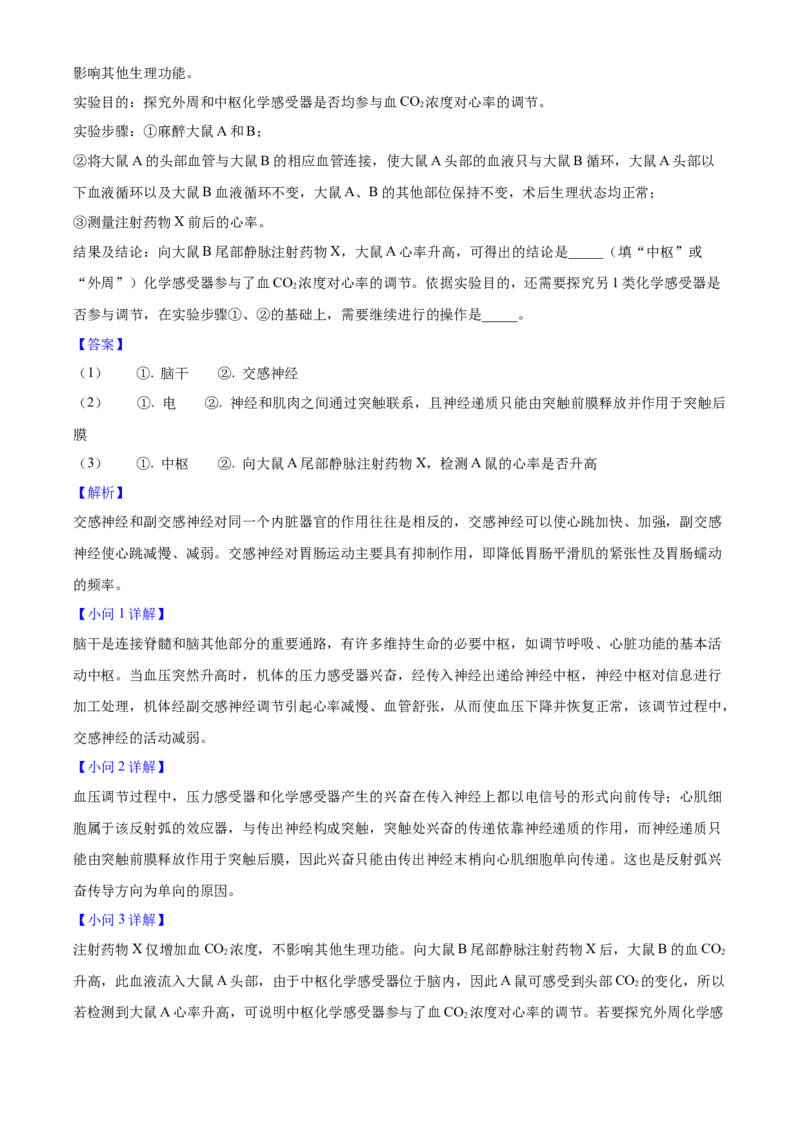 影响其他生理功能。

实验目的：探究外周和中枢化学感受器是否均参与血$CO_2$浓度对心率的调节。

实验步骤：①麻醉大鼠A和B；

②将大鼠A的头部血管与大鼠B的相应血管连接，使大鼠A头部的血液只与大鼠B循环，大鼠A头部以下血液循环以及大鼠B血液循环不变，大鼠A、B的其他部位保持不变，术后生理状态均正常；

③测量注射药物X前后的心率。

结果及结论：向大鼠B尾部静脉注射药物X，大鼠A心率升高，可得出的结论是____（填“中枢”或“外周”）化学感受器参与了血$CO_2$浓度对心率的调节。依据实验目的，还需要探究另1类化学感受器是否参与调节，在实验步骤①、②的基础上，需要继续进行的操作是____。

【答案】

（1） ①.脑干 ②.交感神经

（2） ①.电 ②.神经和肌肉之间通过突触联系，且神经递质只能由突触前膜释放并作用于突触后膜

（3） ①.中枢 ②.向大鼠A尾部静脉注射药物X，检测A鼠的心率是否升高

【解析】

交感神经和副交感神经对同一个内脏器官的作用往往是相反的，交感神经可以使心跳加快、加强，副交感神经使心跳减慢、减弱。交感神经对胃肠运动主要具有抑制作用，即降低胃肠平滑肌的紧张性及胃肠蠕动的频率。

【小问1详解】

脑干是连接脊髓和脑其他部分的重要通路，有许多维持生命的必要中枢，如调节呼吸、心脏功能的基本活动中枢。当血压突然升高时，机体的压力感受器兴奋，经传入神经出递给神经中枢，神经中枢对信息进行加工处理，机体经副交感神经调节引起心率减慢、血管舒张，从而使血压下降并恢复正常，该调节过程中，交感神经的活动减弱。

【小问2详解】

血压调节过程中，压力感受器和化学感受器产生的兴奋在传入神经上都以电信号的形式向前传导；心肌细胞属于该反射弧的效应器，与传出神经构成突触，突触处兴奋的传递依靠神经递质的作用，而神经递质只能由突触前膜释放作用于突触后膜，因此兴奋只能由传出神经末梢向心肌细胞单向传递。这也是反射弧兴奋传导方向为单向的原因。

【小问3详解】

注射药物X仅增加血$CO_2$浓度，不影响其他生理功能。向大鼠B尾部静脉注射药物X后，大鼠B的血$CO_2$升高，此血液流入大鼠A头部，由于中枢化学感受器位于脑内，因此A鼠可感受到头部$CO_2$的变化，所以若检测到大鼠A心率升高，可说明中枢化学感受器参与了血$CO_2$浓度对心率的调节。若要探究外周化学感